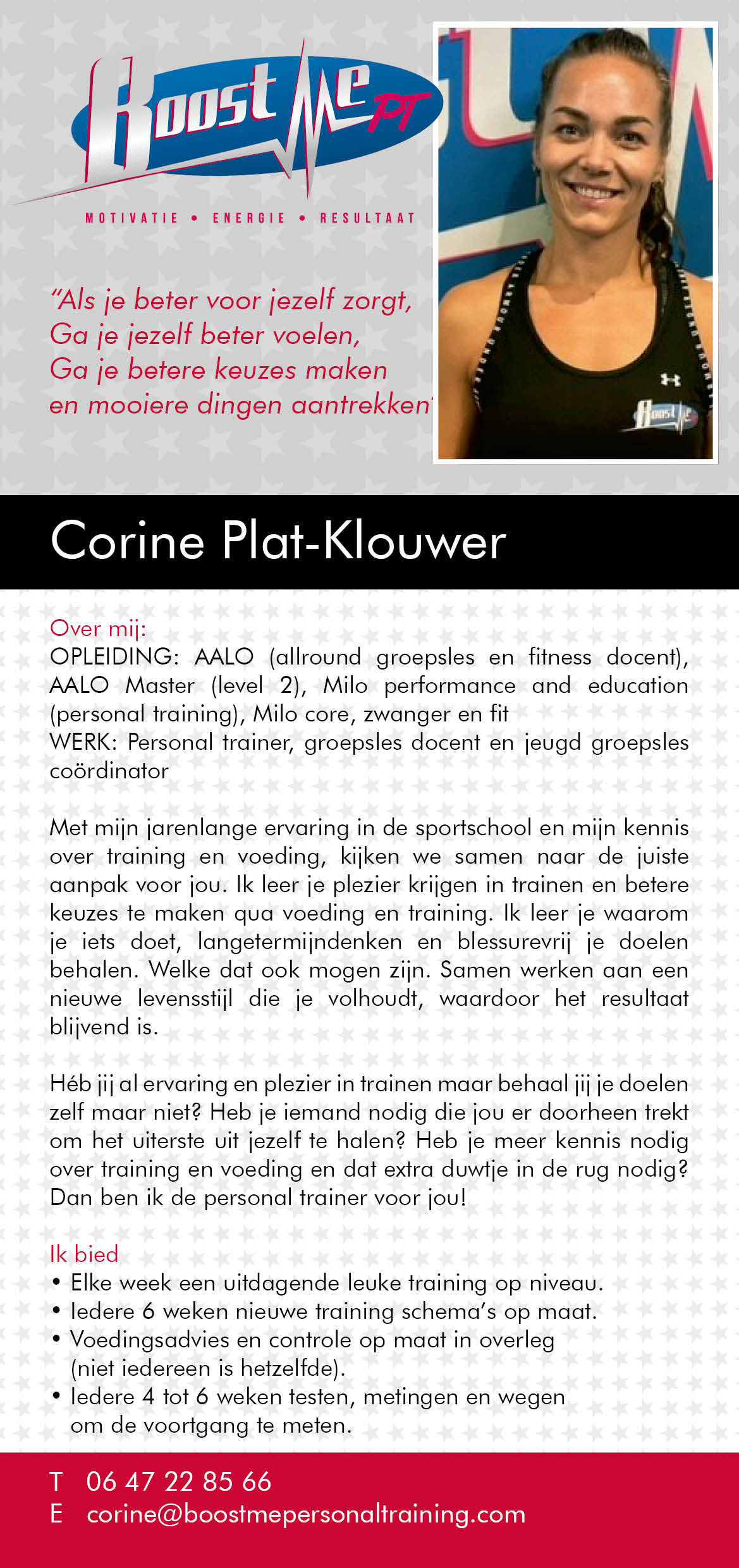 Boost Me PT
MOTIVATIE • ENERGIE • RESULTAAT

"Als je beter voor jezelf zorgt,
Ga je jezelf beter voelen,
Ga je betere keuzes maken
en mooiere dingen aantrekken"

Boost Me

Corine Plat-Klouwer

Over mij:
OPLEIDING: AALO (allround groepsles en fitness docent), AALO Master (level 2), Milo performance and education (personal training), Milo core, zwanger en fit
WERK: Personal trainer, groepsles docent en jeugd groepsles coördinator

Met mijn jarenlange ervaring in de sportschool en mijn kennis over training en voeding, kijken we samen naar de juiste aanpak voor jou. Ik leer je plezier krijgen in trainen en betere keuzes te maken qua voeding en training. Ik leer je waarom je iets doet, langetermijndenken en blessurevrij je doelen behalen. Welke dat ook mogen zijn. Samen werken aan een nieuwe levensstijl die je volhoudt, waardoor het resultaat blijvend is.

Héb jij al ervaring en plezier in trainen maar behaal jij je doelen zelf maar niet? Heb je iemand nodig die jou er doorheen trekt om het uiterste uit jezelf te halen? Heb je meer kennis nodig over training en voeding en dat extra duwtje in de rug nodig? Dan ben ik de personal trainer voor jou!

Ik bied
• Elke week een uitdagende leuke training op niveau.
• Iedere 6 weken nieuwe training schema's op maat.
• Voedingsadvies en controle op maat in overleg (niet iedereen is hetzelfde).
• Iedere 4 tot 6 weken testen, metingen en wegen om de voortgang te meten.

T 06 47 22 85 66
E corine@boostmepersonaltraining.com